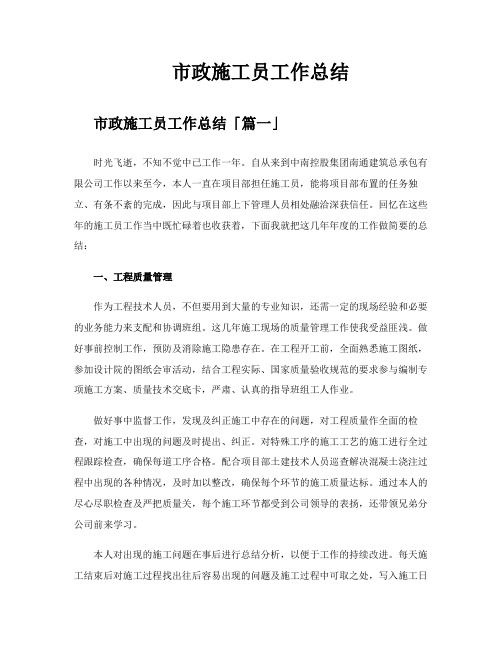 市政施工员工作总结

市政施工员工作总结「篇一」

时光飞逝，不知不觉中已工作一年。自从来到中南控股集团南通建筑总承包有限公司工作以来至今，本人一直在项目部担任施工员，能将项目部布置的任务独立、有条不紊的完成，因此与项目部上下管理人员相处融洽深获信任。回忆在这些年的施工员工作当中既忙碌着也收获着，下面我就把这几年年度的工作做简要的总结：

一、工程质量管理

作为工程技术人员，不但要用到大量的专业知识，还需一定的现场经验和必要的业务能力来支配和协调班组。这几年施工现场的质量管理工作使我受益匪浅。做好事前控制工作，预防及消除施工隐患存在。在工程开工前，全面熟悉施工图纸，参加设计院的图纸会审活动，结合工程实际、国家质量验收规范的要求参与编制专项施工方案、质量技术交底卡，严肃、认真的指导班组工人作业。

做好事中监督工作，发现及纠正施工中存在的问题，对工程质量作全面的检查，对施工中出现的问题及时提出、纠正。对特殊工序的施工工艺的施工进行全过程跟踪检查，确保每道工序合格。配合项目部土建技术人员巡查解决混凝土浇注过程中出现的各种情况，及时加以整改，确保每个环节的施工质量达标。通过本人的尽心尽职检查及严把质量关，每个施工环节都受到公司领导的表扬，还带领兄弟分公司前来学习。

本人对出现的施工问题在事后进行总结分析，以便于工作的持续改进。每天施工结束后对施工过程找出往后容易出现的问题及施工过程中可取之处，写入施工日